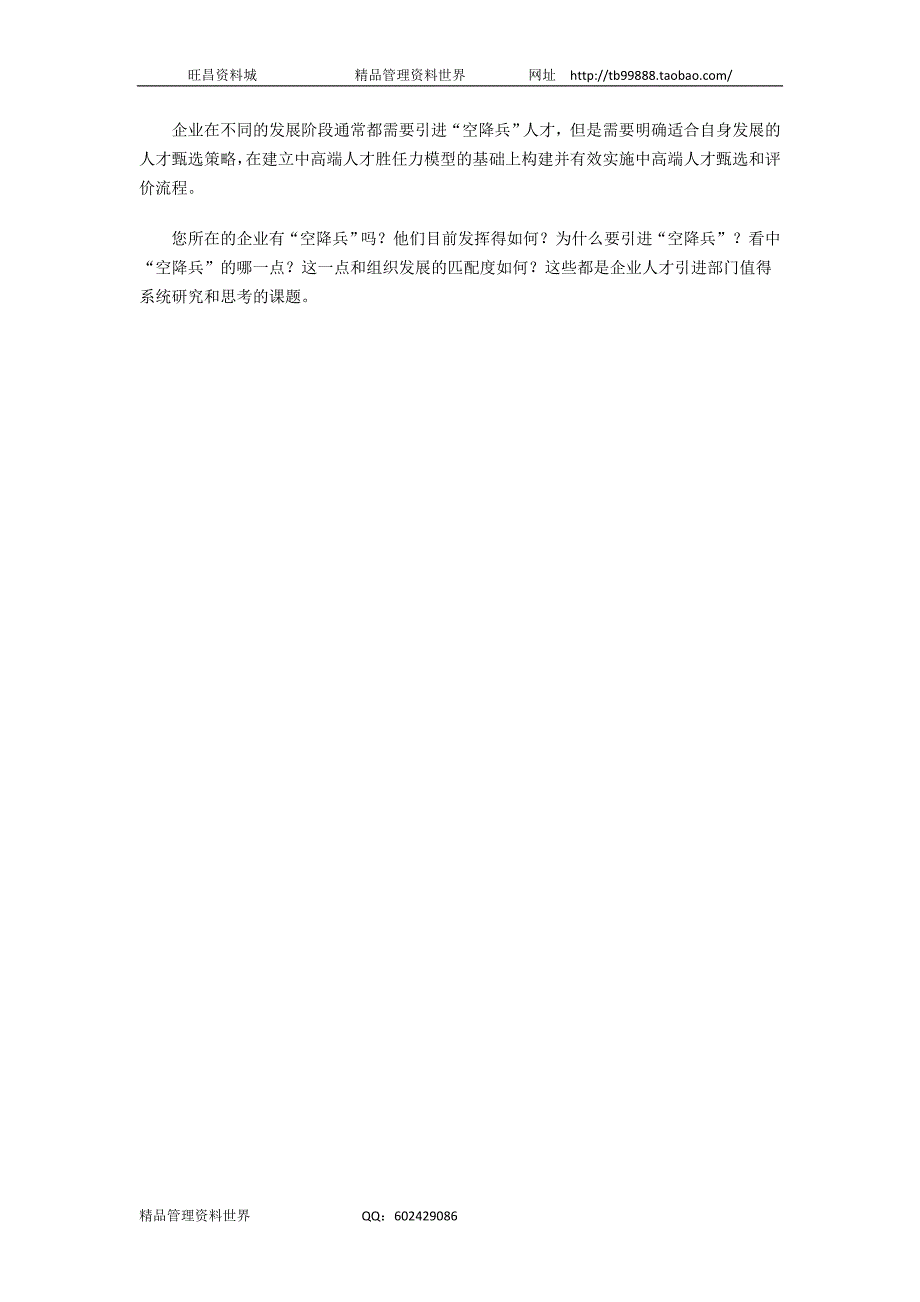 旺昌资料城　　精品管理资料世界　　网址　http://tb99888.taobao.com/

企业在不同的发展阶段通常都需要引进“空降兵”人才，但是需要明确适合自身发展的人才甄选策略，在建立中高端人才胜任力模型的基础上构建并有效实施中高端人才甄选和评价流程。

您所在的企业有“空降兵”吗？他们目前发挥得如何？为什么要引进“空降兵”？看中“空降兵”的哪一点？这一点和组织发展的匹配度如何？这些都是企业人才引进部门值得系统研究和思考的课题。

精品管理资料世界　　QQ：602429086